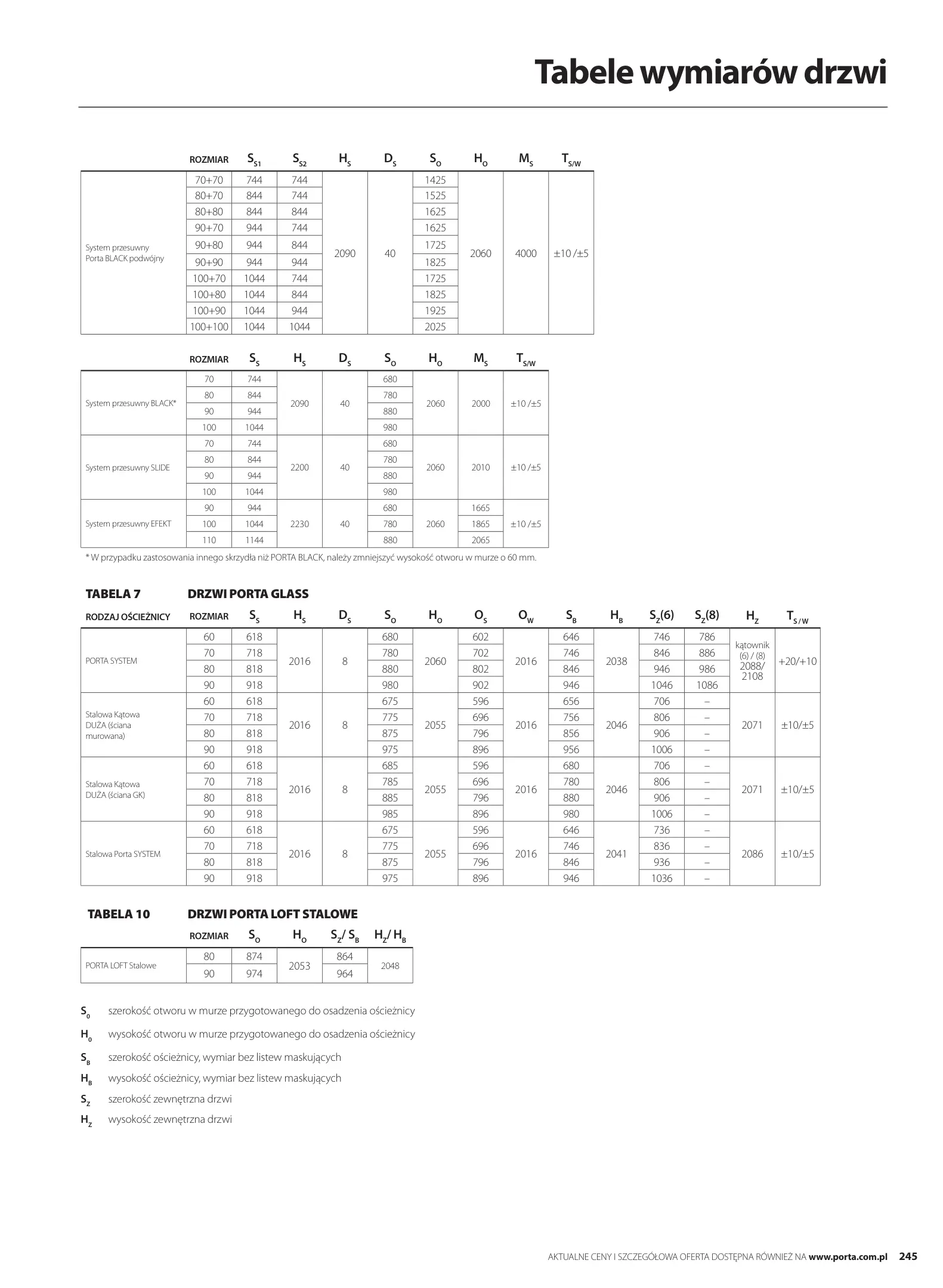 Tabele wymiarów drzwi

| | ROZMIAR | $S_{S1}$ | $S_{S2}$ | $H_S$ | $D_S$ | $S_O$ | $H_O$ | $M_S$ | $T_{S/W}$ |
|---|---|---|---|---|---|---|---|---|---|
| System przesuwny Porta BLACK podwójny | 70+70 | 744 | 744 | 2090 | 40 | 1425 | 2060 | 4000 | ±10 /±5 |
| | 80+70 | 844 | 744 | | | 1525 | | | |
| | 80+80 | 844 | 844 | | | 1625 | | | |
| | 90+70 | 944 | 744 | | | 1625 | | | |
| | 90+80 | 944 | 844 | | | 1725 | | | |
| | 90+90 | 944 | 944 | | | 1825 | | | |
| | 100+70 | 1044 | 744 | | | 1725 | | | |
| | 100+80 | 1044 | 844 | | | 1825 | | | |
| | 100+90 | 1044 | 944 | | | 1925 | | | |
| | 100+100 | 1044 | 1044 | | | 2025 | | | |

| | ROZMIAR | $S_S$ | $H_S$ | $D_S$ | $S_O$ | $H_O$ | $M_S$ | $T_{S/W}$ |
|---|---|---|---|---|---|---|---|---|
| System przesuwny BLACK* | 70 | 744 | 2090 | 40 | 680 | 2060 | 2000 | ±10 /±5 |
| | 80 | 844 | | | 780 | | | |
| | 90 | 944 | | | 880 | | | |
| | 100 | 1044 | | | 980 | | | |
| System przesuwny SLIDE | 70 | 744 | 2200 | 40 | 680 | 2060 | 2010 | ±10 /±5 |
| | 80 | 844 | | | 780 | | | |
| | 90 | 944 | | | 880 | | | |
| | 100 | 1044 | | | 980 | | | |
| System przesuwny EFEKT | 90 | 944 | 2230 | 40 | 680 | 2060 | 1665 | ±10 /±5 |
| | 100 | 1044 | | | 780 | | 1865 | |
| | 110 | 1144 | | | 880 | | 2065 | |

* W przypadku zastosowania innego skrzydła niż PORTA BLACK, należy zmniejszyć wysokość otworu w murze o 60 mm.

TABELA 7 DRZWI PORTA GLASS

| RODZAJ OŚCIEŻNICY | ROZMIAR | $S_S$ | $H_S$ | $D_S$ | $S_O$ | $H_O$ | $O_S$ | $O_W$ | $S_B$ | $H_B$ | $S_Z(6)$ | $S_Z(8)$ | $H_Z$ | $T_{S/W}$ |
|---|---|---|---|---|---|---|---|---|---|---|---|---|---|---|
| PORTA SYSTEM | 60 | 618 | 2016 | 8 | 680 | 2060 | 602 | 2016 | 646 | 2038 | 746 | 786 | kątownik (6) / (8) 2088/ 2108 | +20/+10 |
| | 70 | 718 | | | 780 | | 702 | | 746 | | 846 | 886 | | |
| | 80 | 818 | | | 880 | | 802 | | 846 | | 946 | 986 | | |
| | 90 | 918 | | | 980 | | 902 | | 946 | | 1046 | 1086 | | |
| Stalowa Kątowa DUŻA (ściana murowana) | 60 | 618 | 2016 | 8 | 675 | 2055 | 596 | 2016 | 656 | 2046 | 706 | – | 2071 | ±10/±5 |
| | 70 | 718 | | | 775 | | 696 | | 756 | | 806 | – | | |
| | 80 | 818 | | | 875 | | 796 | | 856 | | 906 | – | | |
| | 90 | 918 | | | 975 | | 896 | | 956 | | 1006 | – | | |
| Stalowa Kątowa DUŻA (ściana GK) | 60 | 618 | 2016 | 8 | 685 | 2055 | 596 | 2016 | 680 | 2046 | 706 | – | 2071 | ±10/±5 |
| | 70 | 718 | | | 785 | | 696 | | 780 | | 806 | – | | |
| | 80 | 818 | | | 885 | | 796 | | 880 | | 906 | – | | |
| | 90 | 918 | | | 985 | | 896 | | 980 | | 1006 | – | | |
| Stalowa Porta SYSTEM | 60 | 618 | 2016 | 8 | 675 | 2055 | 596 | 2016 | 646 | 2041 | 736 | – | 2086 | ±10/±5 |
| | 70 | 718 | | | 775 | | 696 | | 746 | | 836 | – | | |
| | 80 | 818 | | | 875 | | 796 | | 846 | | 936 | – | | |
| | 90 | 918 | | | 975 | | 896 | | 946 | | 1036 | – | | |

TABELA 10 DRZWI PORTA LOFT STALOWE

| | ROZMIAR | $S_O$ | $H_O$ | $S_Z/S_B$ | $H_Z/H_B$ |
|---|---|---|---|---|---|
| PORTA LOFT Stalowe | 80 | 874 | 2053 | 864 | 2048 |
| | 90 | 974 | | 964 | |

$S_0$ szerokość otworu w murze przygotowanego do osadzenia ościeżnicy
$H_0$ wysokość otworu w murze przygotowanego do osadzenia ościeżnicy
$S_B$ szerokość ościeżnicy, wymiar bez listew maskujących
$H_B$ wysokość ościeżnicy, wymiar bez listew maskujących
$S_Z$ szerokość zewnętrzna drzwi
$H_Z$ wysokość zewnętrzna drzwi

AKTUALNE CENY I SZCZEGÓŁOWA OFERTA DOSTĘPNA RÓWNIEŻ NA www.porta.com.pl 245